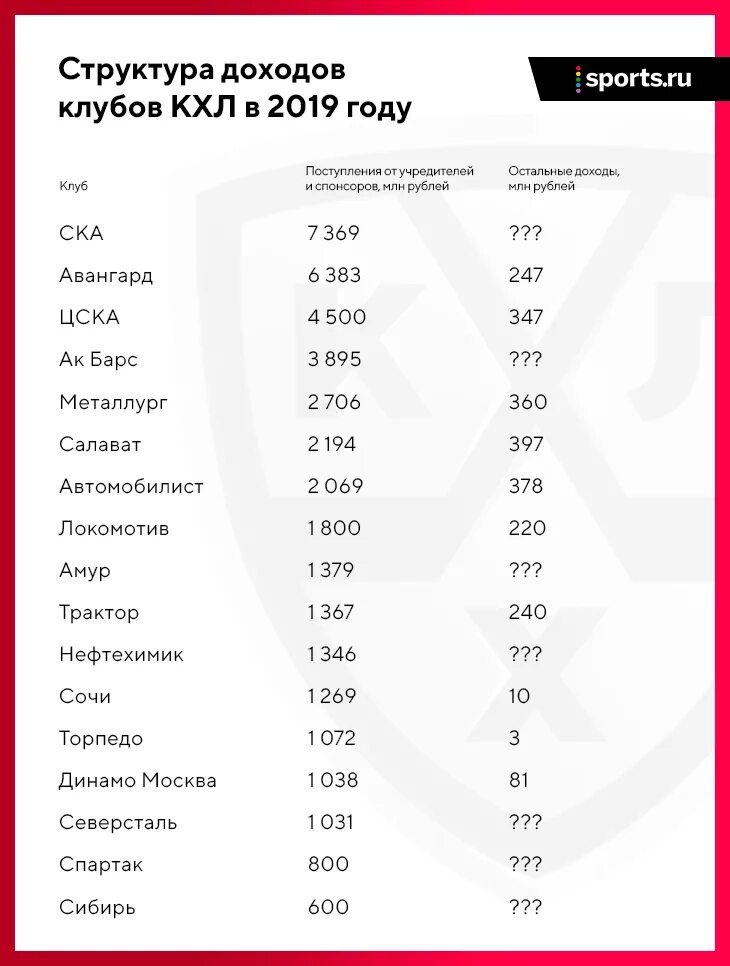 Структура доходов клубов КХЛ в 2019 году

sports.ru

| Клуб | Поступления от учредителей и спонсоров, млн рублей | Остальные доходы, млн рублей |
|---|---|---|
| СКА | 7 369 | ??? |
| Авангард | 6 383 | 247 |
| ЦСКА | 4 500 | 347 |
| Ак Барс | 3 895 | ??? |
| Металлург | 2 706 | 360 |
| Салават | 2 194 | 397 |
| Автомобилист | 2 069 | 378 |
| Локомотив | 1 800 | 220 |
| Амур | 1 379 | ??? |
| Трактор | 1 367 | 240 |
| Нефтехимик | 1 346 | ??? |
| Сочи | 1 269 | 10 |
| Торпедо | 1 072 | 3 |
| Динамо Москва | 1 038 | 81 |
| Северсталь | 1 031 | ??? |
| Спартак | 800 | ??? |
| Сибирь | 600 | ??? |